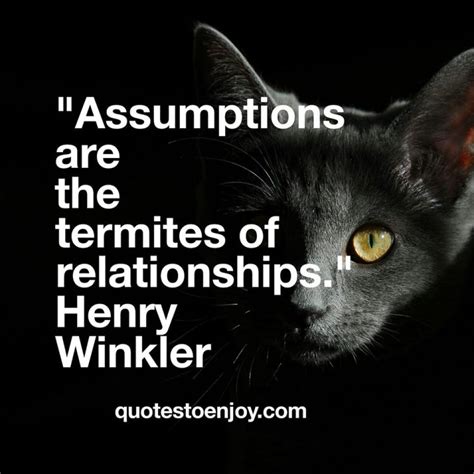 "Assumptions are the termites of relationships." Henry Winkler

quotestoenjoy.com